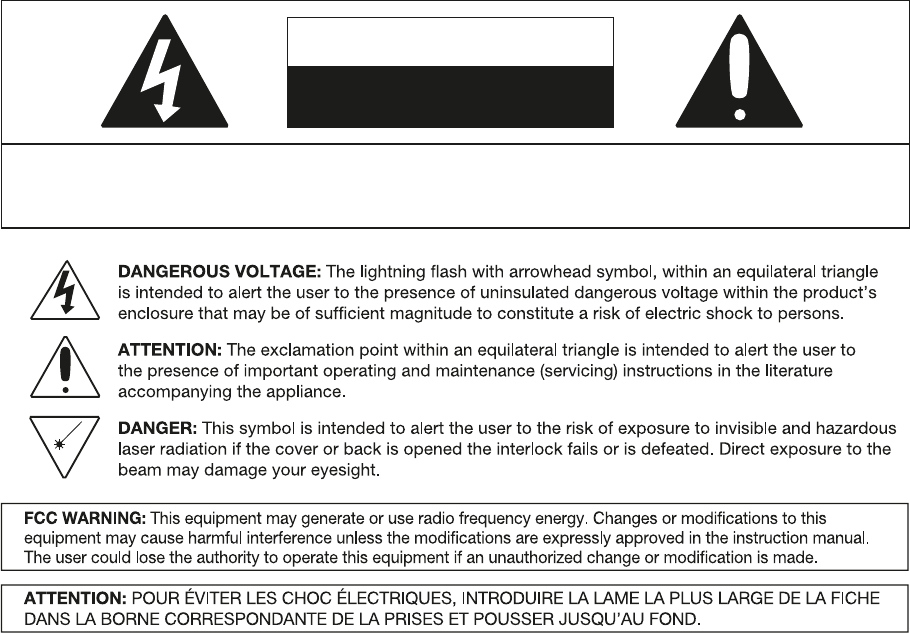 **DANGEROUS VOLTAGE:** The lightning flash with arrowhead symbol, within an equilateral triangle is intended to alert the user to the presence of uninsulated dangerous voltage within the product's enclosure that may be of sufficient magnitude to constitute a risk of electric shock to persons.

**ATTENTION:** The exclamation point within an equilateral triangle is intended to alert the user to the presence of important operating and maintenance (servicing) instructions in the literature accompanying the appliance.

**DANGER:** This symbol is intended to alert the user to the risk of exposure to invisible and hazardous laser radiation if the cover or back is opened the interlock fails or is defeated. Direct exposure to the beam may damage your eyesight.

**FCC WARNING:** This equipment may generate or use radio frequency energy. Changes or modifications to this equipment may cause harmful interference unless the modifications are expressly approved in the instruction manual. The user could lose the authority to operate this equipment if an unauthorized change or modification is made.

**ATTENTION:** POUR ÉVITER LES CHOC ÉLECTRIQUES, INTRODUIRE LA LAME LA PLUS LARGE DE LA FICHE DANS LA BORNE CORRESPONDANTE DE LA PRISES ET POUSSER JUSQU'AU FOND.